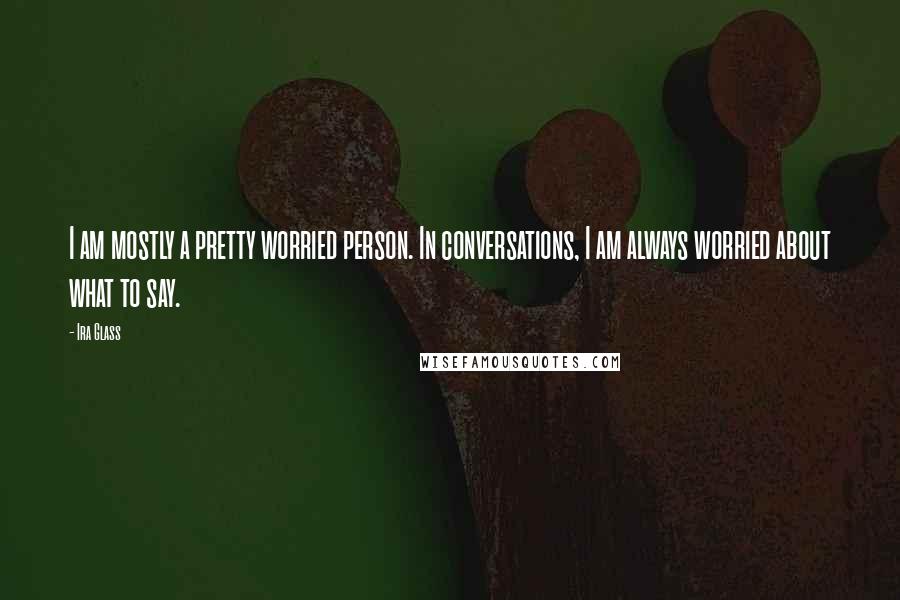 I am mostly a pretty worried person. In conversations, I am always worried about what to say.

- Ira Glass

WISEFAMOUSQUOTES.COM